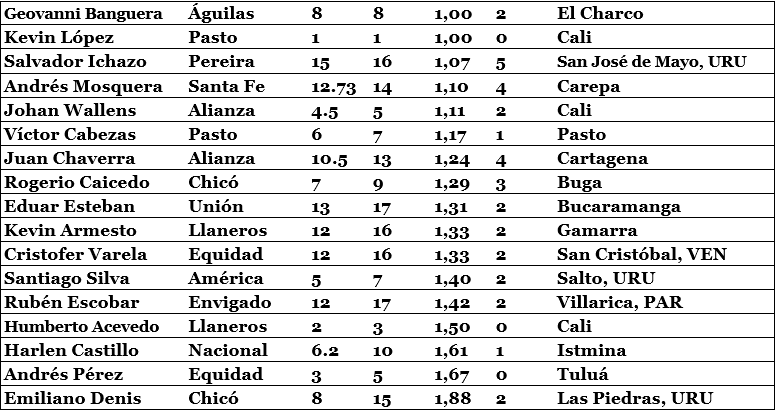 | Geovanni Banguera | Águilas | 8 | 8 | 1,00 | 2 | El Charco |
|---|---|---|---|---|---|---|
| Kevin López | Pasto | 1 | 1 | 1,00 | 0 | Cali |
| Salvador Ichazo | Pereira | 15 | 16 | 1,07 | 5 | San José de Mayo, URU |
| Andrés Mosquera | Santa Fe | 12.73 | 14 | 1,10 | 4 | Carepa |
| Johan Wallens | Alianza | 4.5 | 5 | 1,11 | 2 | Cali |
| Víctor Cabezas | Pasto | 6 | 7 | 1,17 | 1 | Pasto |
| Juan Chaverra | Alianza | 10.5 | 13 | 1,24 | 4 | Cartagena |
| Rogerio Caicedo | Chicó | 7 | 9 | 1,29 | 3 | Buga |
| Eduar Esteban | Unión | 13 | 17 | 1,31 | 2 | Bucaramanga |
| Kevin Armesto | Llaneros | 12 | 16 | 1,33 | 2 | Gamarra |
| Cristofer Varela | Equidad | 12 | 16 | 1,33 | 2 | San Cristóbal, VEN |
| Santiago Silva | América | 5 | 7 | 1,40 | 2 | Salto, URU |
| Rubén Escobar | Envigado | 12 | 17 | 1,42 | 2 | Villarica, PAR |
| Humberto Acevedo | Llaneros | 2 | 3 | 1,50 | 0 | Cali |
| Harlen Castillo | Nacional | 6.2 | 10 | 1,61 | 1 | Istmina |
| Andrés Pérez | Equidad | 3 | 5 | 1,67 | 0 | Tuluá |
| Emiliano Denis | Chicó | 8 | 15 | 1,88 | 2 | Las Piedras, URU |